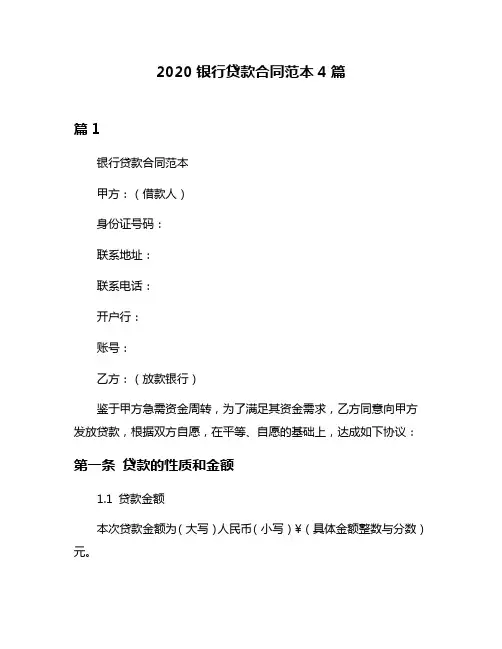 2020 银行贷款合同范本 4 篇

篇 1

银行贷款合同范本

甲方：（借款人）

身份证号码：

联系地址：

联系电话：

开户行：

账号：

乙方：（放款银行）

鉴于甲方急需资金周转，为了满足其资金需求，乙方同意向甲方发放贷款，根据双方自愿，在平等、自愿的基础上，达成如下协议：

第一条 贷款的性质和金额

1.1 贷款金额

本次贷款金额为（大写）人民币（小写）¥（具体金额整数与分数）元。